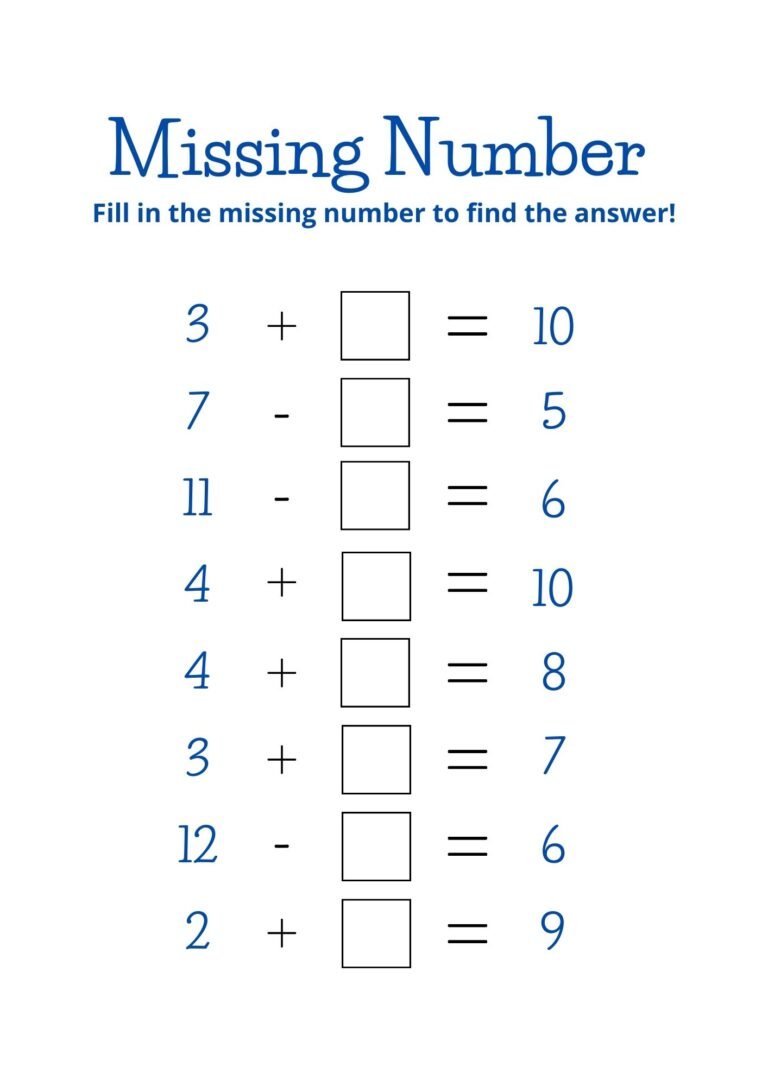 Missing Number

Fill in the missing number to find the answer!

$3 + \square = 10$

$7 - \square = 5$

$11 - \square = 6$

$4 + \square = 10$

$4 + \square = 8$

$3 + \square = 7$

$12 - \square = 6$

$2 + \square = 9$